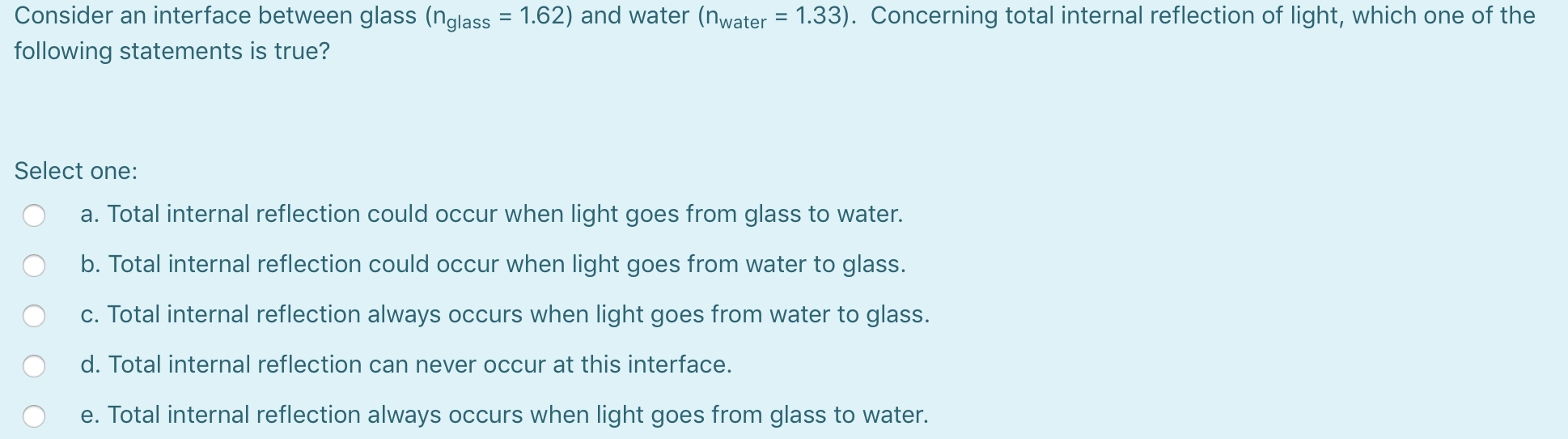 Consider an interface between glass ($n_{glass}$ = 1.62) and water ($n_{water}$ = 1.33). Concerning total internal reflection of light, which one of the following statements is true?

Select one:

a. Total internal reflection could occur when light goes from glass to water.

b. Total internal reflection could occur when light goes from water to glass.

c. Total internal reflection always occurs when light goes from water to glass.

d. Total internal reflection can never occur at this interface.

e. Total internal reflection always occurs when light goes from glass to water.